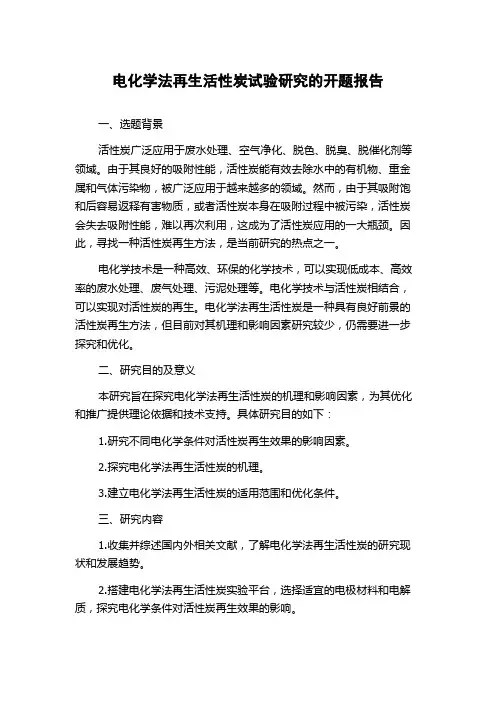 电化学法再生活性炭试验研究的开题报告

一、选题背景

活性炭广泛应用于废水处理、空气净化、脱色、脱臭、脱催化剂等领域。由于其良好的吸附性能，活性炭能有效去除水中的有机物、重金属和气体污染物，被广泛应用于越来越多的领域。然而，由于其吸附饱和后容易返释有害物质，或者活性炭本身在吸附过程中被污染，活性炭会失去吸附性能，难以再次利用，这成为了活性炭应用的一大瓶颈。因此，寻找一种活性炭再生方法，是当前研究的热点之一。

电化学技术是一种高效、环保的化学技术，可以实现低成本、高效率的废水处理、废气处理、污泥处理等。电化学技术与活性炭相结合，可以实现对活性炭的再生。电化学法再生活性炭是一种具有良好前景的活性炭再生方法，但目前对其机理和影响因素研究较少，仍需要进一步探究和优化。

二、研究目的及意义

本研究旨在探究电化学法再生活性炭的机理和影响因素，为其优化和推广提供理论依据和技术支持。具体研究目的如下：

1.研究不同电化学条件对活性炭再生效果的影响因素。

2.探究电化学法再生活性炭的机理。

3.建立电化学法再生活性炭的适用范围和优化条件。

三、研究内容

1.收集并综述国内外相关文献，了解电化学法再生活性炭的研究现状和发展趋势。

2.搭建电化学法再生活性炭实验平台，选择适宜的电极材料和电解质，探究电化学条件对活性炭再生效果的影响。